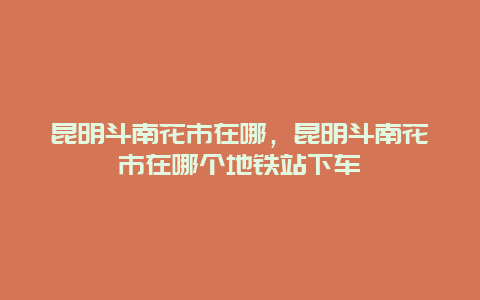 昆明斗南花市在哪，昆明斗南花市在哪个地铁站下车